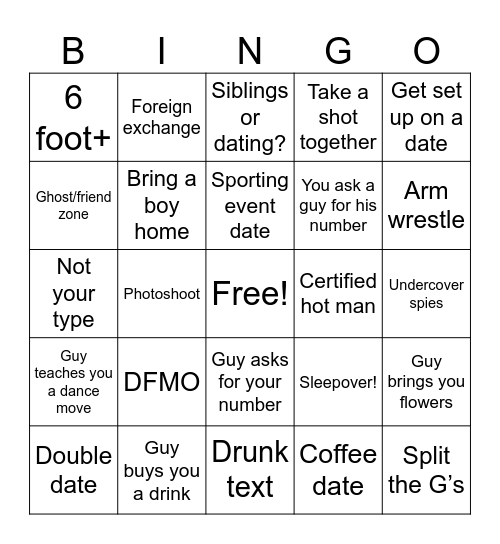 | B | I | N | G | O |
|---|---|---|---|---|
| 6 foot+ | Foreign exchange | Siblings or dating? | Take a shot together | Get set up on a date |
| Ghost/friend zone | Bring a boy home | Sporting event date | You ask a guy for his number | Arm wrestle |
| Not your type | Photoshoot | Free! | Certified hot man | Undercover spies |
| Guy teaches you a dance move | DFMO | Guy asks for your number | Sleepover! | Guy brings you flowers |
| Double date | Guy buys you a drink | Drunk text | Coffee date | Split the G's |